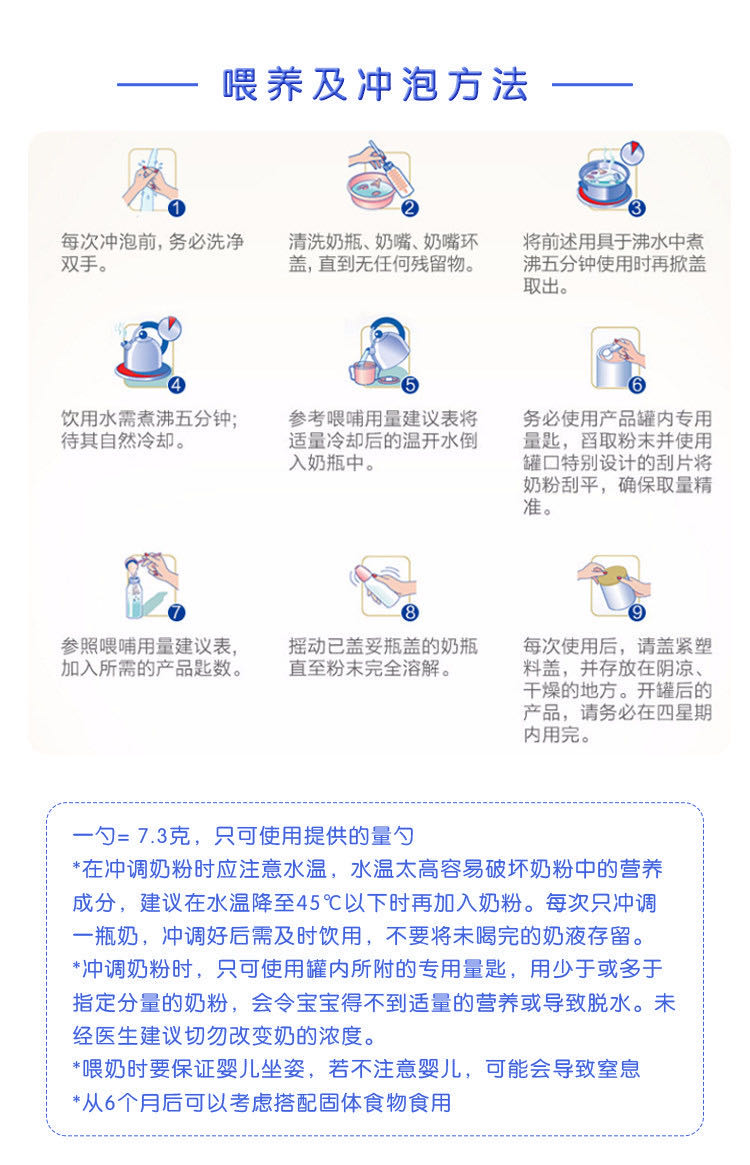 喂养及冲泡方法

1
每次冲泡前，务必洗净双手。

2
清洗奶瓶、奶嘴、奶嘴环盖，直到无任何残留物。

3
将前述用具于沸水中煮沸五分钟使用时再掀盖取出。

4
饮用水需煮沸五分钟；待其自然冷却。

5
参考喂哺用量建议表将适量冷却后的温开水倒入奶瓶中。

6
务必使用产品罐内专用量匙，舀取粉末并使用罐口特别设计的刮片将奶粉刮平，确保取量精准。

7
参照喂哺用量建议表，加入所需的产品匙数。

8
摇动已盖妥瓶盖的奶瓶直至粉末完全溶解。

9
每次使用后，请盖紧塑料盖，并存放在阴凉、干燥的地方。开罐后的产品，请务必在四星期内用完。

一勺= 7.3克，只可使用提供的量勺
*在冲调奶粉时应注意水温，水温太高容易破坏奶粉中的营养成分，建议在水温降至45℃以下时再加入奶粉。每次只冲调一瓶奶，冲调好后需及时饮用，不要将未喝完的奶液存留。
*冲调奶粉时，只可使用罐内所附的专用量匙，用少于或多于指定分量的奶粉，会令宝宝得不到适量的营养或导致脱水。未经医生建议切勿改变奶的浓度。
*喂奶时要保证婴儿坐姿，若不注意婴儿，可能会导致窒息
*从6个月后可以考虑搭配固体食物食用